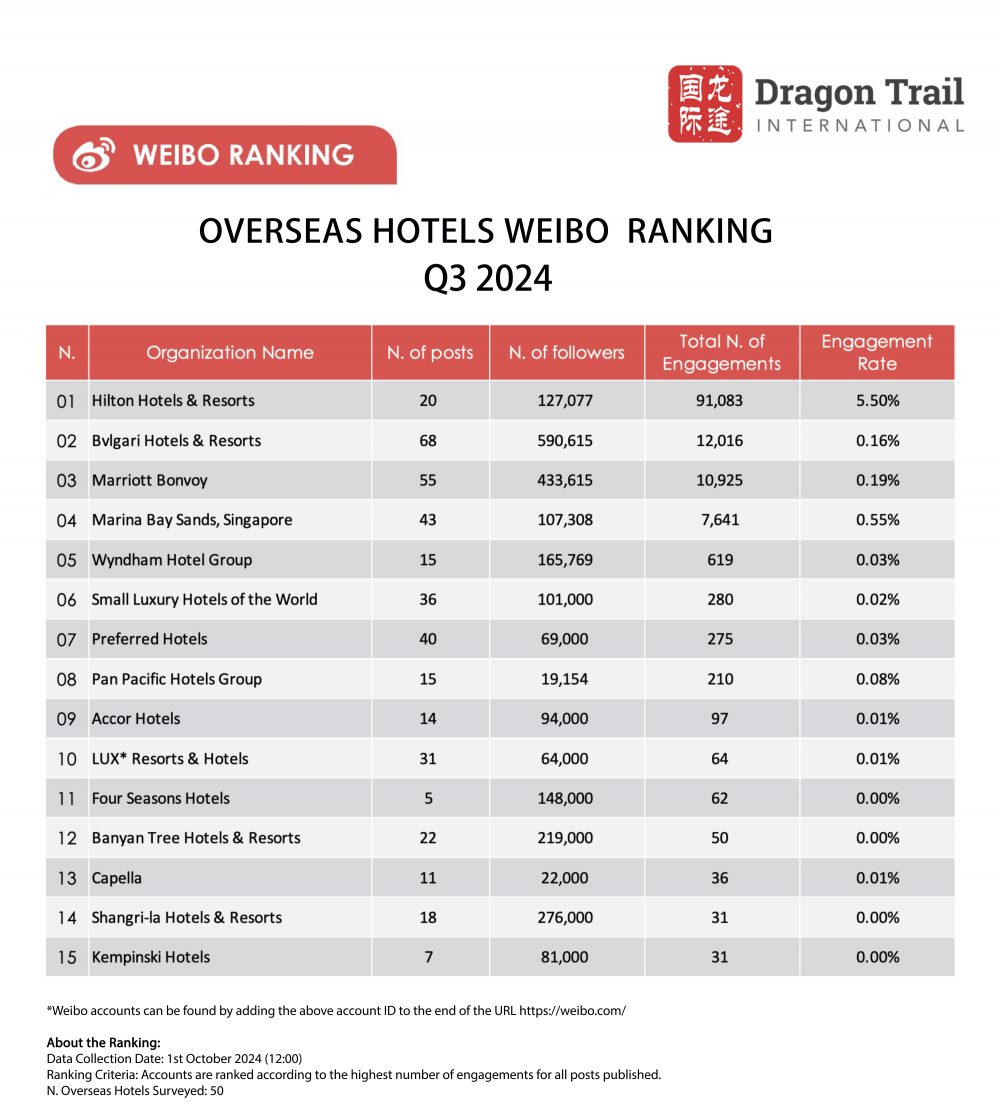 国际龙途 Dragon Trail INTERNATIONAL

WEIBO RANKING

OVERSEAS HOTELS WEIBO RANKING
Q3 2024

| N. | Organization Name | N. of posts | N. of followers | Total N. of Engagements | Engagement Rate |
|---|---|---|---|---|---|
| 01 | Hilton Hotels & Resorts | 20 | 127,077 | 91,083 | 5.50% |
| 02 | Bvlgari Hotels & Resorts | 68 | 590,615 | 12,016 | 0.16% |
| 03 | Marriott Bonvoy | 55 | 433,615 | 10,925 | 0.19% |
| 04 | Marina Bay Sands, Singapore | 43 | 107,308 | 7,641 | 0.55% |
| 05 | Wyndham Hotel Group | 15 | 165,769 | 619 | 0.03% |
| 06 | Small Luxury Hotels of the World | 36 | 101,000 | 280 | 0.02% |
| 07 | Preferred Hotels | 40 | 69,000 | 275 | 0.03% |
| 08 | Pan Pacific Hotels Group | 15 | 19,154 | 210 | 0.08% |
| 09 | Accor Hotels | 14 | 94,000 | 97 | 0.01% |
| 10 | LUX* Resorts & Hotels | 31 | 64,000 | 64 | 0.01% |
| 11 | Four Seasons Hotels | 5 | 148,000 | 62 | 0.00% |
| 12 | Banyan Tree Hotels & Resorts | 22 | 219,000 | 50 | 0.00% |
| 13 | Capella | 11 | 22,000 | 36 | 0.01% |
| 14 | Shangri-la Hotels & Resorts | 18 | 276,000 | 31 | 0.00% |
| 15 | Kempinski Hotels | 7 | 81,000 | 31 | 0.00% |

*Weibo accounts can be found by adding the above account ID to the end of the URL https://weibo.com/

About the Ranking:
Data Collection Date: 1st October 2024 (12:00)
Ranking Criteria: Accounts are ranked according to the highest number of engagements for all posts published.
N. Overseas Hotels Surveyed: 50